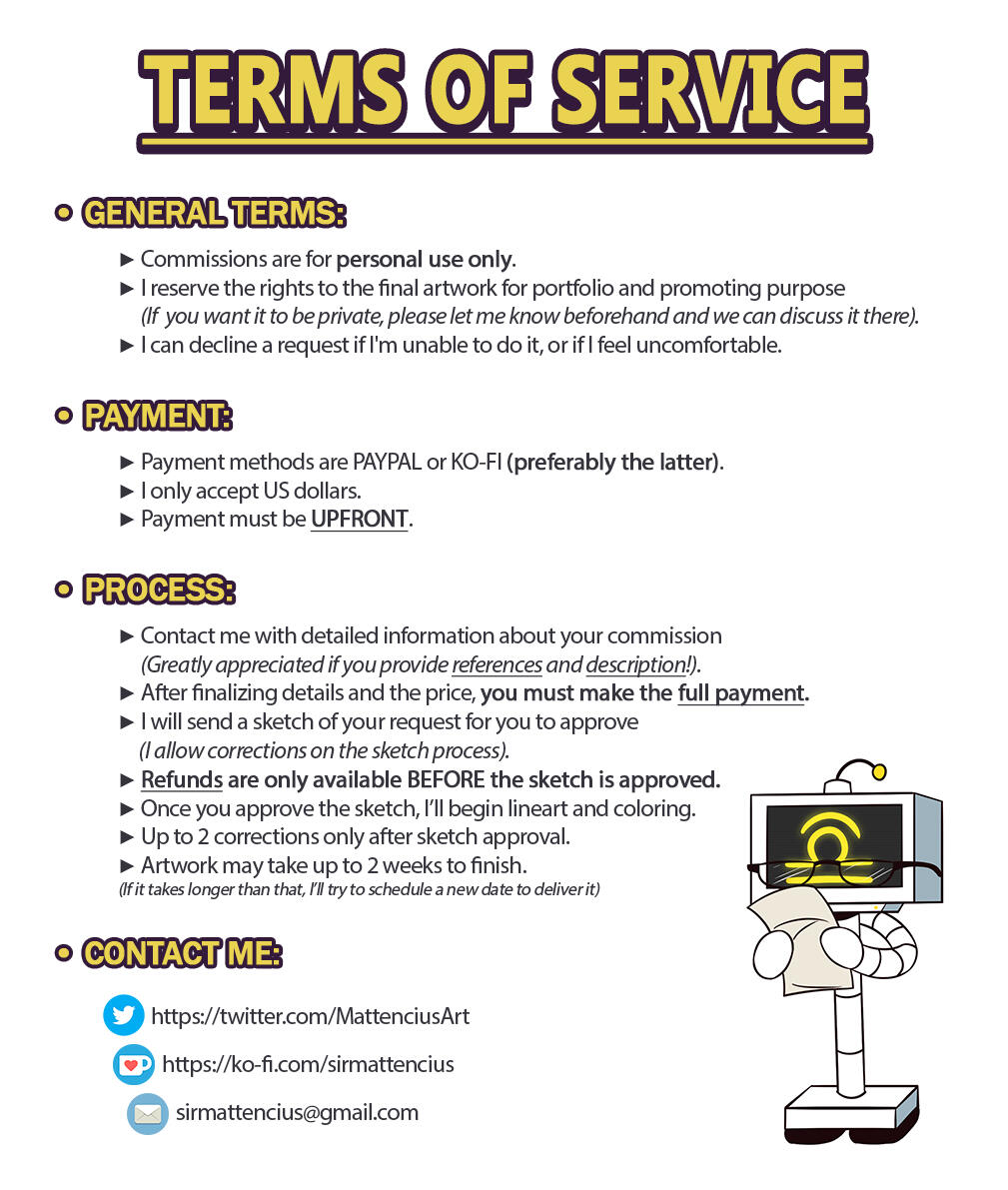 TERMS OF SERVICE

• GENERAL TERMS:

► Commissions are for personal use only.
► I reserve the rights to the final artwork for portfolio and promoting purpose (If you want it to be private, please let me know beforehand and we can discuss it there).
► I can decline a request if I'm unable to do it, or if I feel uncomfortable.

• PAYMENT:

► Payment methods are PAYPAL or KO-FI (preferably the latter).
► I only accept US dollars.
► Payment must be UPFRONT.

• PROCESS:

► Contact me with detailed information about your commission (Greatly appreciated if you provide references and description!).
► After finalizing details and the price, you must make the full payment.
► I will send a sketch of your request for you to approve (I allow corrections on the sketch process).
► Refunds are only available BEFORE the sketch is approved.
► Once you approve the sketch, I'll begin lineart and coloring.
► Up to 2 corrections only after sketch approval.
► Artwork may take up to 2 weeks to finish.
(If it takes longer than that, I'll try to schedule a new date to deliver it)

• CONTACT ME:

https://twitter.com/MattenciusArt
https://ko-fi.com/sirmattencius
sirmattencius@gmail.com